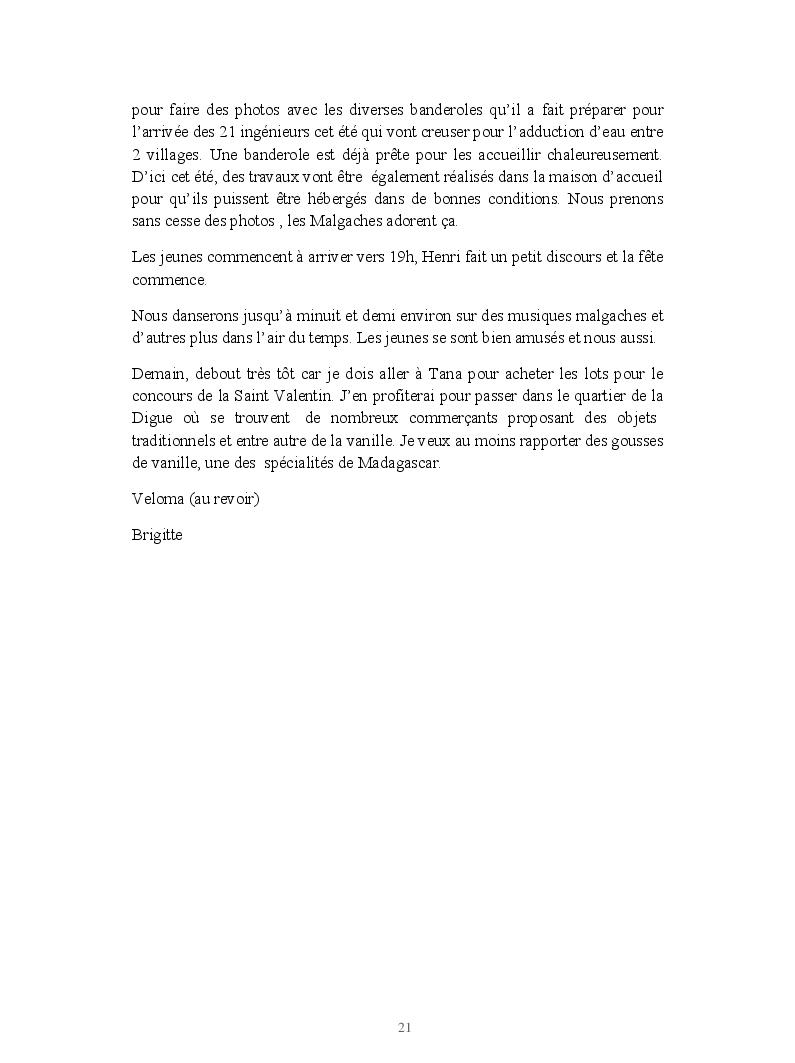 pour faire des photos avec les diverses banderoles qu'il a fait préparer pour l'arrivée des 21 ingénieurs cet été qui vont creuser pour l'adduction d'eau entre 2 villages. Une banderole est déjà prête pour les accueillir chaleureusement. D'ici cet été, des travaux vont être également réalisés dans la maison d'accueil pour qu'ils puissent être hébergés dans de bonnes conditions. Nous prenons sans cesse des photos , les Malgaches adorent ça.

Les jeunes commencent à arriver vers 19h, Henri fait un petit discours et la fête commence.

Nous danserons jusqu'à minuit et demi environ sur des musiques malgaches et d'autres plus dans l'air du temps. Les jeunes se sont bien amusés et nous aussi.

Demain, debout très tôt car je dois aller à Tana pour acheter les lots pour le concours de la Saint Valentin. J'en profiterai pour passer dans le quartier de la Digue où se trouvent de nombreux commerçants proposant des objets traditionnels et entre autre de la vanille. Je veux au moins rapporter des gousses de vanille, une des spécialités de Madagascar.

Veloma (au revoir)

Brigitte

21